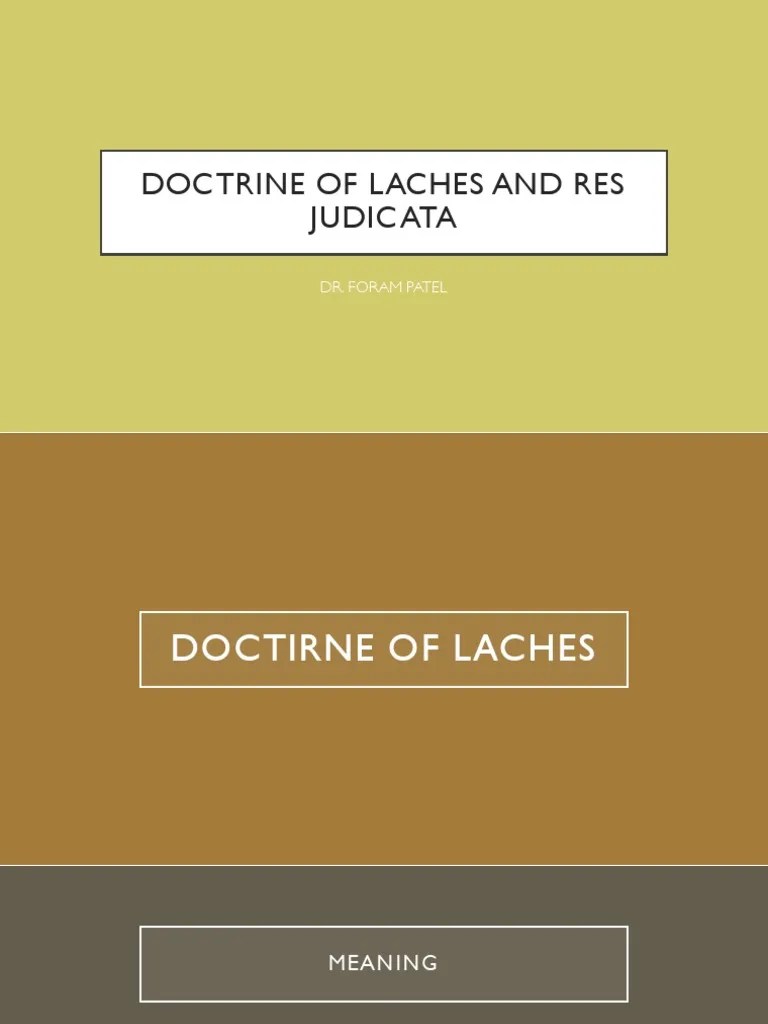 DOCTRINE OF LACHES AND RES JUDICATA

DR. FORAM PATEL

DOCTIRNE OF LACHES

MEANING